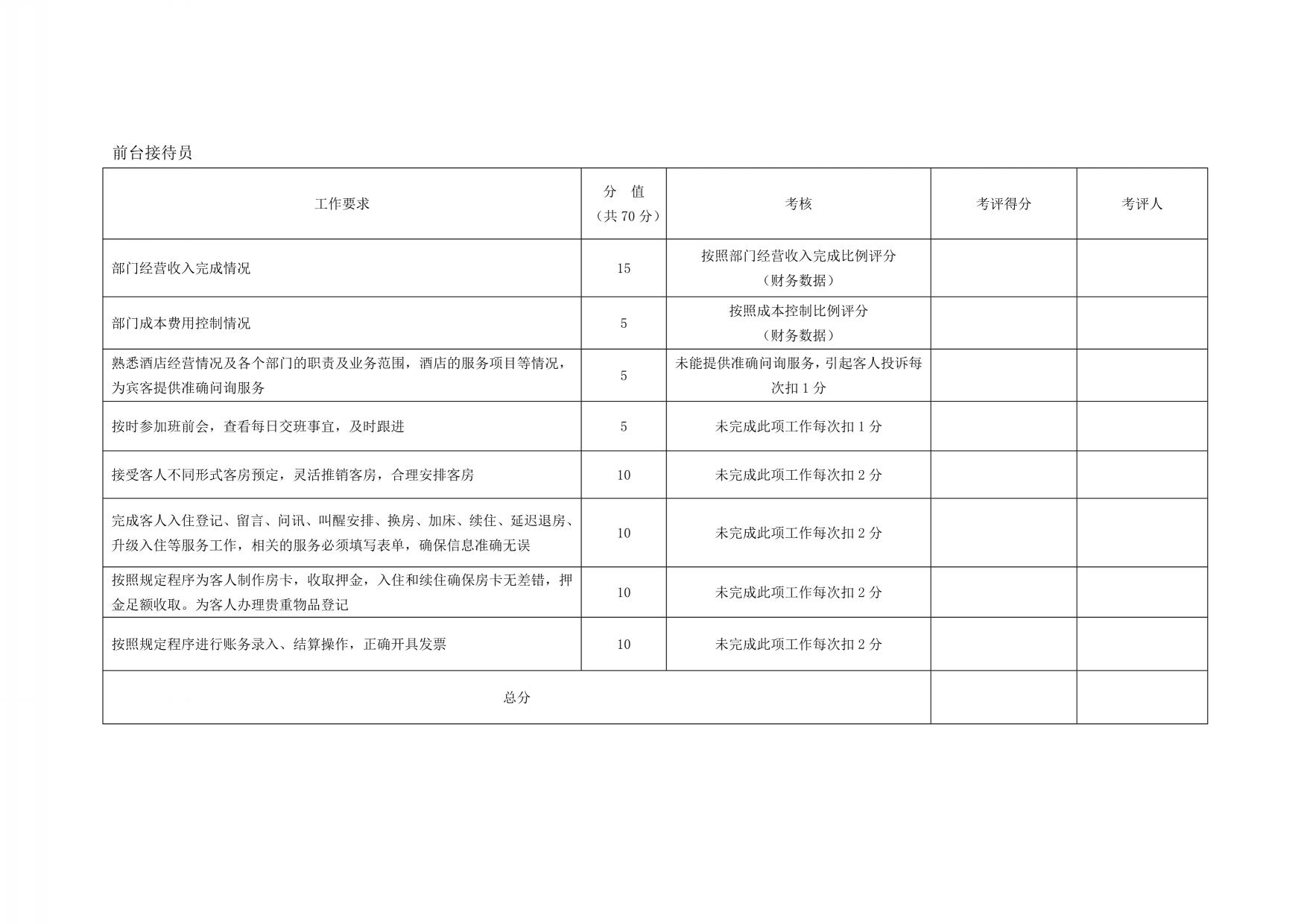 前台接待员

| 工作要求 | 分 值（共 70 分） | 考核 | 考评得分 | 考评人 |
|---|---|---|---|---|
| 部门经营收入完成情况 | 15 | 按照部门经营收入完成比例评分（财务数据） | | |
| 部门成本费用控制情况 | 5 | 按照成本控制比例评分（财务数据） | | |
| 熟悉酒店经营情况及各个部门的职责及业务范围，酒店的服务项目等情况，为宾客提供准确问询服务 | 5 | 未能提供准确问询服务，引起客人投诉每次扣 1 分 | | |
| 按时参加班前会，查看每日交班事宜，及时跟进 | 5 | 未完成此项工作每次扣 1 分 | | |
| 接受客人不同形式客房预定，灵活推销客房，合理安排客房 | 10 | 未完成此项工作每次扣 2 分 | | |
| 完成客人入住登记、留言、问讯、叫醒安排、换房、加床、续住、延迟退房、升级入住等服务工作，相关的服务必须填写表单，确保信息准确无误 | 10 | 未完成此项工作每次扣 2 分 | | |
| 按照规定程序为客人制作房卡，收取押金，入住和续住确保房卡无差错，押金足额收取。为客人办理贵重物品登记 | 10 | 未完成此项工作每次扣 2 分 | | |
| 按照规定程序进行账务录入、结算操作，正确开具发票 | 10 | 未完成此项工作每次扣 2 分 | | |
| 总分 | | | | |